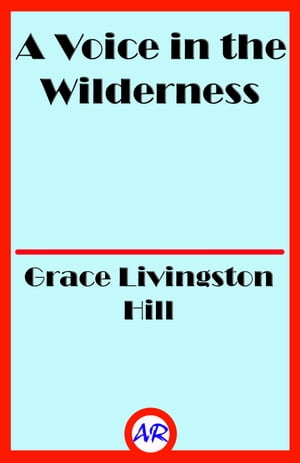 A Voice in the Wilderness

Grace Livingston Hill

AR